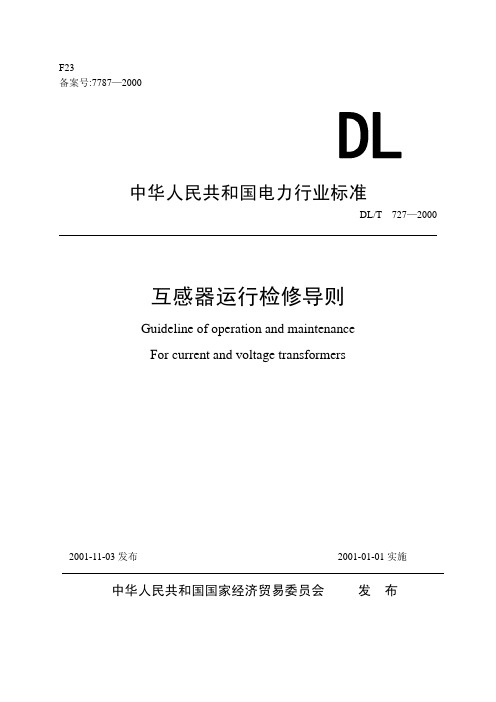 F23
备案号:7787—2000

DL

中华人民共和国电力行业标准

DL/T 727—2000

互感器运行检修导则

Guideline of operation and maintenance

For current and voltage transformers

2001-11-03 发布

2001-01-01 实施

中华人民共和国国家经济贸易委员会 发 布